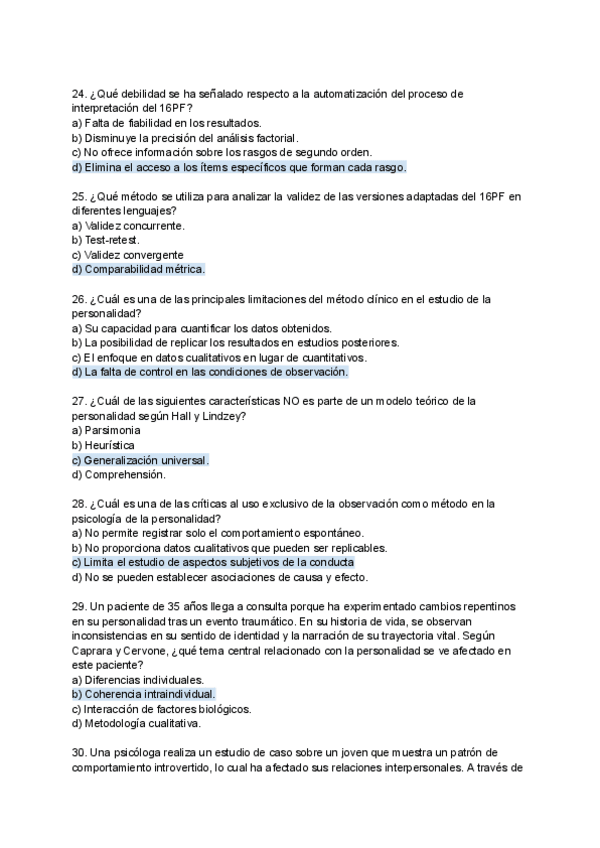 24. ¿Qué debilidad se ha señalado respecto a la automatización del proceso de interpretación del 16PF?
a) Falta de fiabilidad en los resultados.
b) Disminuye la precisión del análisis factorial.
c) No ofrece información sobre los rasgos de segundo orden.
d) Elimina el acceso a los ítems específicos que forman cada rasgo.

25. ¿Qué método se utiliza para analizar la validez de las versiones adaptadas del 16PF en diferentes lenguajes?
a) Validez concurrente.
b) Test-retest.
c) Validez convergente
d) Comparabilidad métrica.

26. ¿Cuál es una de las principales limitaciones del método clínico en el estudio de la personalidad?
a) Su capacidad para cuantificar los datos obtenidos.
b) La posibilidad de replicar los resultados en estudios posteriores.
c) El enfoque en datos cualitativos en lugar de cuantitativos.
d) La falta de control en las condiciones de observación.

27. ¿Cuál de las siguientes características NO es parte de un modelo teórico de la personalidad según Hall y Lindzey?
a) Parsimonia
b) Heurística
c) Generalización universal.
d) Comprehensión.

28. ¿Cuál es una de las críticas al uso exclusivo de la observación como método en la psicología de la personalidad?
a) No permite registrar solo el comportamiento espontáneo.
b) No proporciona datos cualitativos que pueden ser replicables.
c) Limita el estudio de aspectos subjetivos de la conducta
d) No se pueden establecer asociaciones de causa y efecto.

29. Un paciente de 35 años llega a consulta porque ha experimentado cambios repentinos en su personalidad tras un evento traumático. En su historia de vida, se observan inconsistencias en su sentido de identidad y la narración de su trayectoria vital. Según Caprara y Cervone, ¿qué tema central relacionado con la personalidad se ve afectado en este paciente?
a) Diferencias individuales.
b) Coherencia intraindividual.
c) Interacción de factores biológicos.
d) Metodología cualitativa.

30. Una psicóloga realiza un estudio de caso sobre un joven que muestra un patrón de comportamiento introvertido, lo cual ha afectado sus relaciones interpersonales. A través de